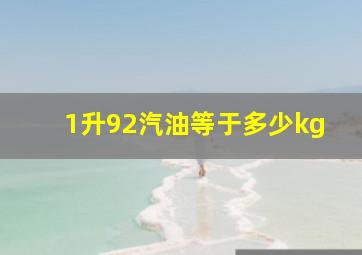 1升92汽油等于多少kg